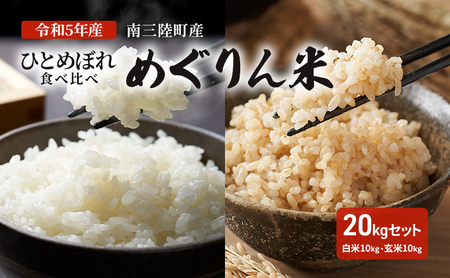 令和5年産
南三陸町産
ひとめぼれ
食べ比べ
めぐりん米
20kgセット
白米10kg・玄米10kg